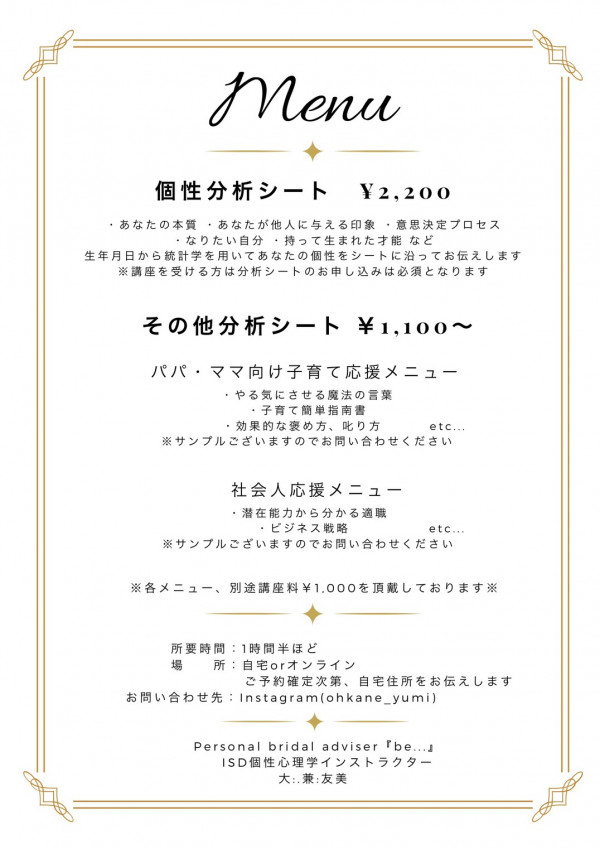 Menu

個性分析シート　¥2,200

・あなたの本質　・あなたが他人に与える印象　・意思決定プロセス
・なりたい自分　・持って生まれた才能 など
生年月日から統計学を用いてあなたの個性をシートに沿ってお伝えします
※講座を受ける方は分析シートのお申し込みは必須となります

その他分析シート ¥1,100〜

パパ・ママ向け子育て応援メニュー

・やる気にさせる魔法の言葉
・子育て簡単指南書
・効果的な褒め方、叱り方　　etc...
※サンプルございますのでお問い合わせください

社会人応援メニュー

・潜在能力から分かる適職
・ビジネス戦略　　etc...
※サンプルございますのでお問い合わせください

※各メニュー、別途講座料¥1,000を頂戴しております※

所要時間：1時間半ほど
場　　所：自宅orオンライン
ご予約確定次第、自宅住所をお伝えします
お問い合わせ先：Instagram(ohkane_yumi)

Personal bridal adviser『be...』
ISD個性心理学インストラクター
大:.兼:友美